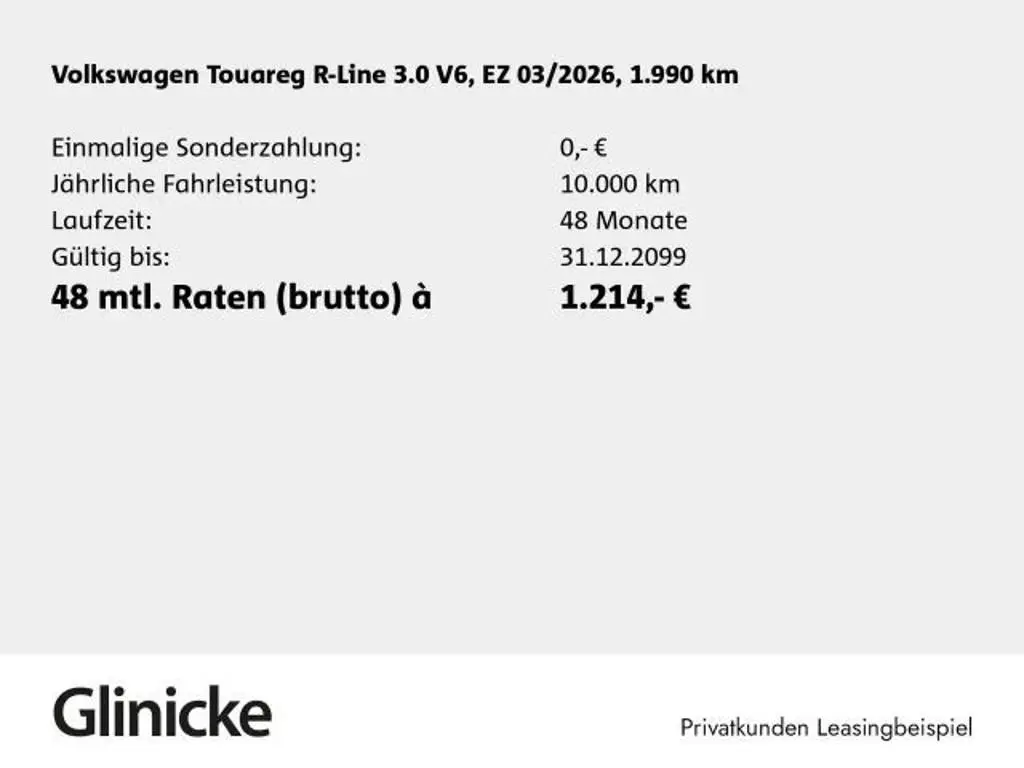 Volkswagen Touareg R-Line 3.0 V6, EZ 03/2026, 1.990 km

Einmalige Sonderzahlung: 0,- €
Jährliche Fahrleistung: 10.000 km
Laufzeit: 48 Monate
Gültig bis: 31.12.2099
48 mtl. Raten (brutto) à 1.214,- €

Glinicke

Privatkunden Leasingbeispiel